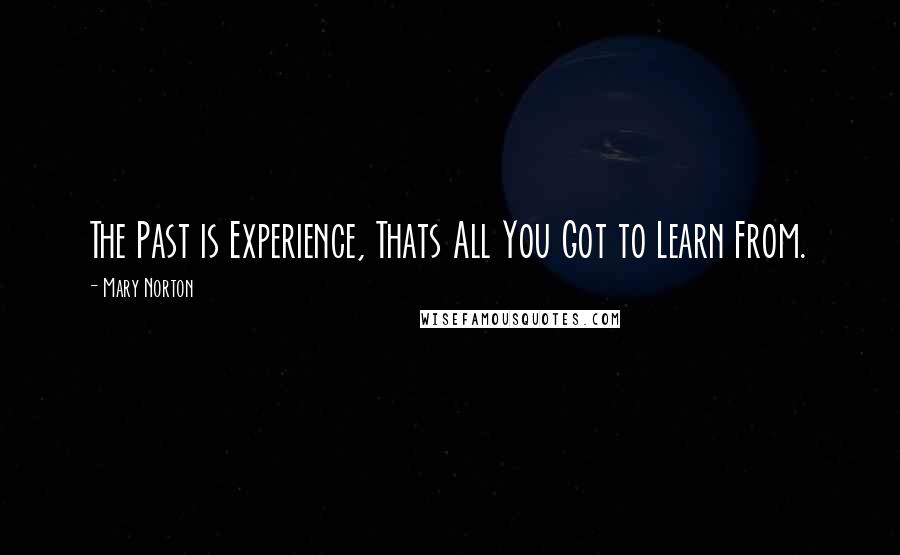 The Past is Experience, Thats All You Got to Learn From.

- Mary Norton

WISEFAMOUSQUOTES.COM